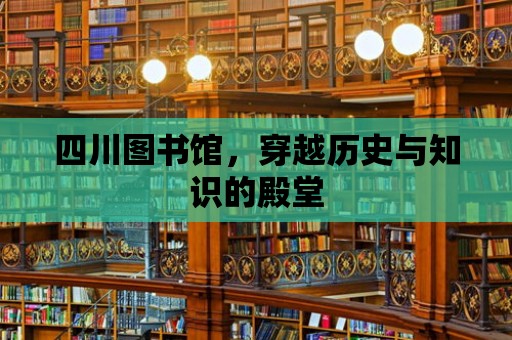 四川图书馆，穿越历史与知识的殿堂